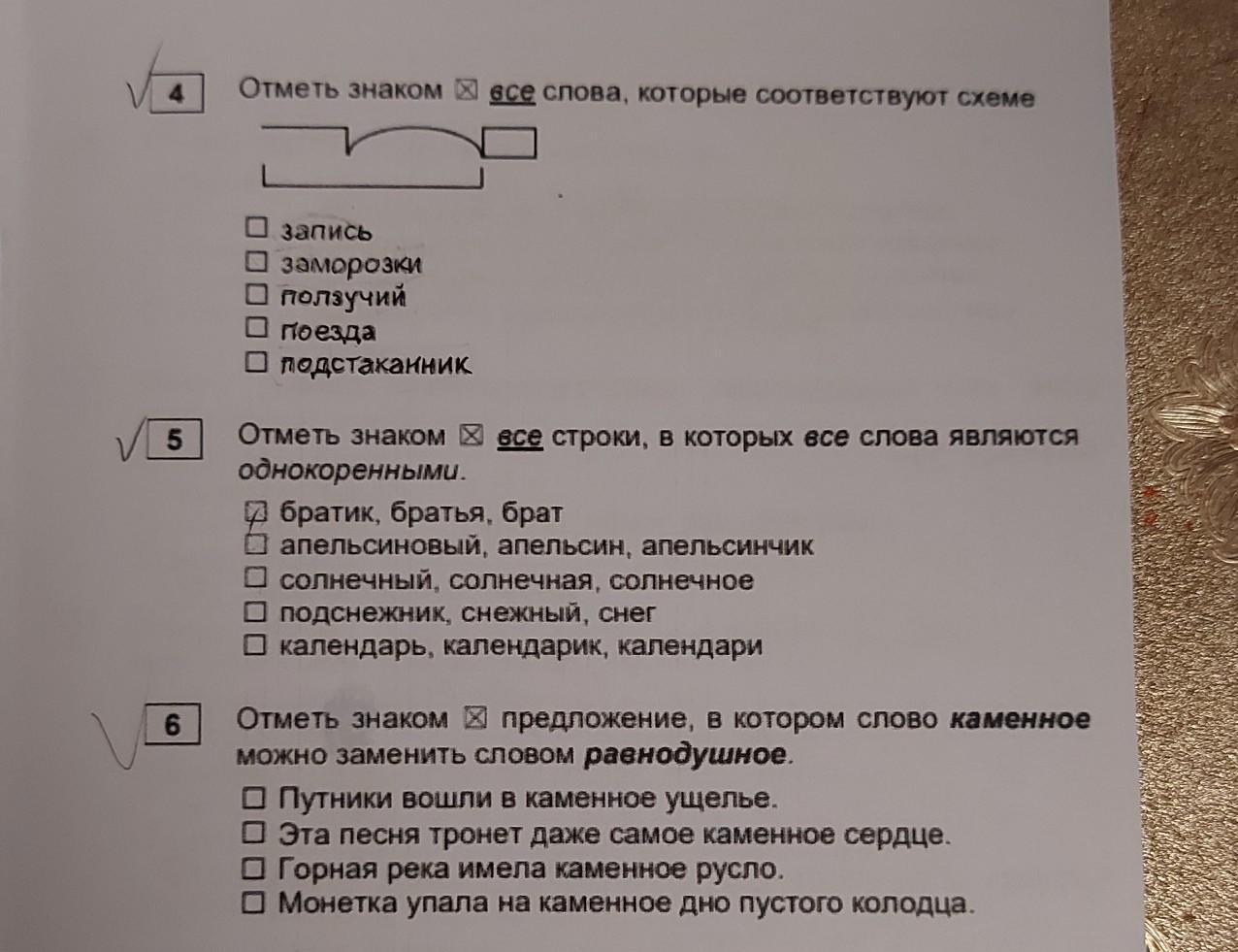 4 Отметь знаком ☒ все слова, которые соответствуют схеме

☐ запись
☐ заморозки
☐ ползучий
☐ поезда
☐ подстаканник

5 Отметь знаком ☒ все строки, в которых все слова являются однокоренными.

☑ братик, братья, брат
☐ апельсиновый, апельсин, апельсинчик
☐ солнечный, солнечная, солнечное
☐ подснежник, снежный, снег
☐ календарь, календарик, календари

6 Отметь знаком ☒ предложение, в котором слово каменное можно заменить словом равнодушное.

☐ Путники вошли в каменное ущелье.
☐ Эта песня тронет даже самое каменное сердце.
☐ Горная река имела каменное русло.
☐ Монетка упала на каменное дно пустого колодца.